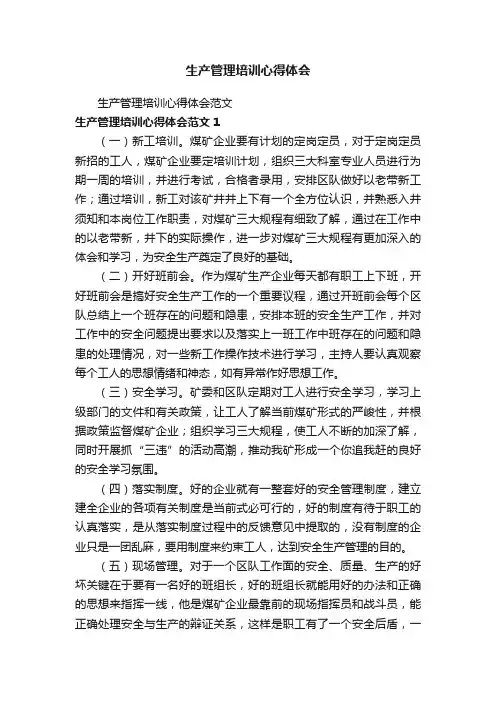 生产管理培训心得体会

生产管理培训心得体会范文

生产管理培训心得体会范文 1

（一）新工培训。煤矿企业要有计划的定岗定员，对于定岗定员新招的工人，煤矿企业要定培训计划，组织三大科室专业人员进行为期一周的培训，并进行考试，合格者录用，安排区队做好以老带新工作；通过培训，新工对该矿井井上下有一个全方位认识，并熟悉入井须知和本岗位工作职责，对煤矿三大规程有细致了解，通过在工作中的以老带新，井下的实际操作，进一步对煤矿三大规程有更加深入的体会和学习，为安全生产奠定了良好的基础。

（二）开好班前会。作为煤矿生产企业每天都有职工上下班，开好班前会是搞好安全生产工作的一个重要议程，通过开班前会每个区队总结上一个班存在的问题和隐患，安排本班的安全生产工作，并对工作中的安全问题提出要求以及落实上一班工作中班存在的问题和隐患的处理情况，对一些新工作操作技术进行学习，主持人要认真观察每个工人的思想情绪和神态，如有异常作好思想工作。

（三）安全学习。矿委和区队定期对工人进行安全学习，学习上级部门的文件和有关政策，让工人了解当前煤矿形式的严峻性，并根据政策监督煤矿企业；组织学习三大规程，使工人不断的加深了解，同时开展抓“三违”的活动高潮，推动我矿形成一个你追我赶的良好的安全学习氛围。

（四）落实制度。好的企业就有一整套好的安全管理制度，建立建全企业的各项有关制度是当前式必可行的，好的制度有待于职工的认真落实，是从落实制度过程中的反馈意见中提取的，没有制度的企业只是一团乱麻，要用制度来约束工人，达到安全生产管理的目的。

（五）现场管理。对于一个区队工作面的安全、质量、生产的好坏关键在于要有一名好的班组长，好的班组长就能用好的办法和正确的思想来指挥一线，他是煤矿企业最靠前的现场指挥员和战斗员，能正确处理安全与生产的辩证关系，这样是职工有了一个安全后盾，一